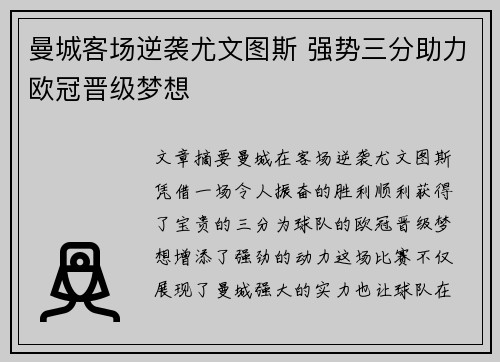 曼城客场逆袭尤文图斯 强势三分助力欧冠晋级梦想

文章摘要曼城在客场逆袭尤文图斯凭借一场令人振奋的胜利顺利获得了宝贵的三分为球队的欧冠晋级梦想增添了强劲的动力这场比赛不仅展现了曼城强大的实力也让球队在